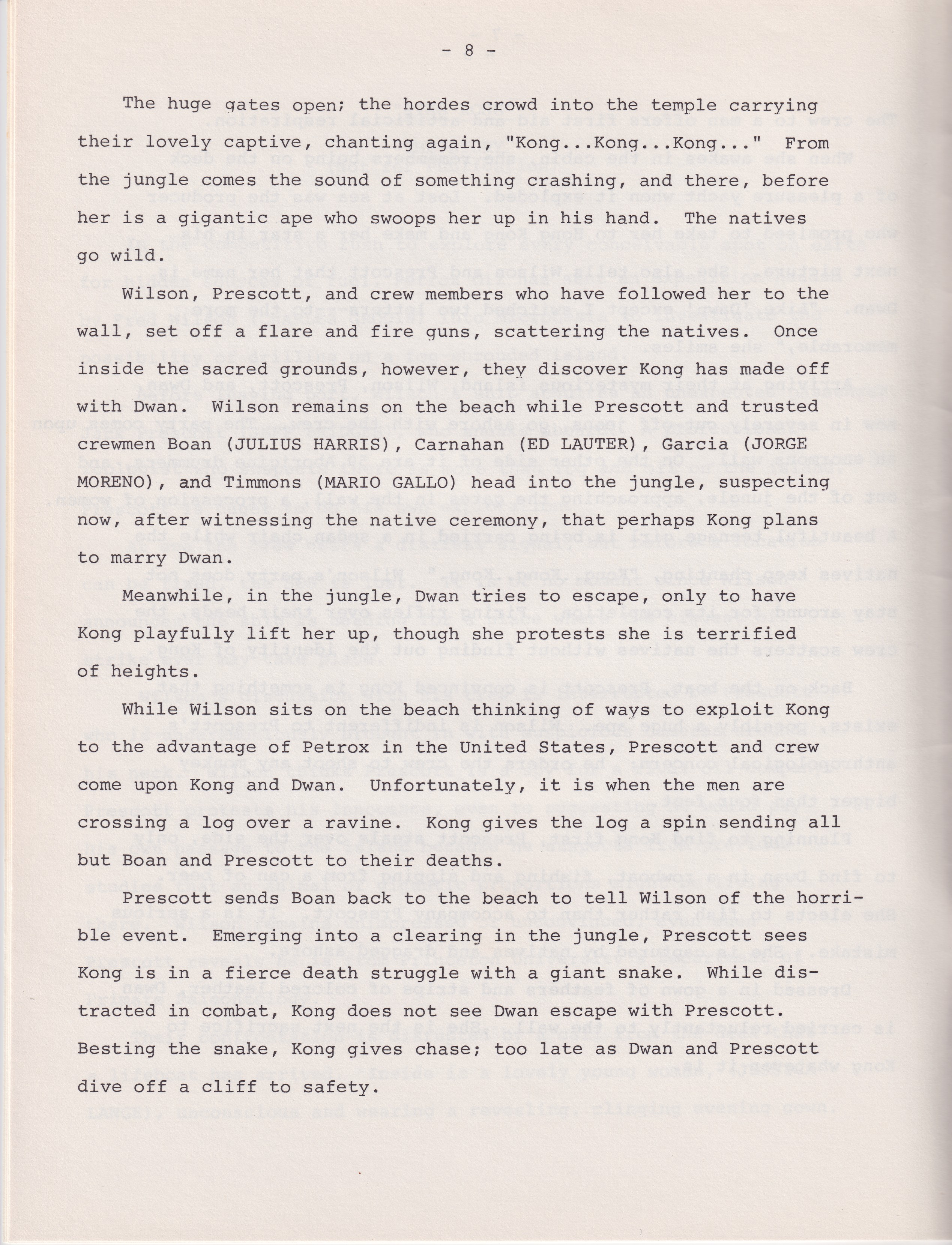 - 8 -

The huge gates open; the hordes crowd into the temple carrying their lovely captive, chanting again, "Kong...Kong...Kong..." From the jungle comes the sound of something crashing, and there, before her is a gigantic ape who swoops her up in his hand. The natives go wild.

Wilson, Prescott, and crew members who have followed her to the wall, set off a flare and fire guns, scattering the natives. Once inside the sacred grounds, however, they discover Kong has made off with Dwan. Wilson remains on the beach while Prescott and trusted crewmen Boan (JULIUS HARRIS), Carnahan (ED LAUTER), Garcia (JORGE MORENO), and Timmons (MARIO GALLO) head into the jungle, suspecting now, after witnessing the native ceremony, that perhaps Kong plans to marry Dwan.

Meanwhile, in the jungle, Dwan tries to escape, only to have Kong playfully lift her up, though she protests she is terrified of heights.

While Wilson sits on the beach thinking of ways to exploit Kong to the advantage of Petrox in the United States, Prescott and crew come upon Kong and Dwan. Unfortunately, it is when the men are crossing a log over a ravine. Kong gives the log a spin sending all but Boan and Prescott to their deaths.

Prescott sends Boan back to the beach to tell Wilson of the horrible event. Emerging into a clearing in the jungle, Prescott sees Kong is in a fierce death struggle with a giant snake. While distracted in combat, Kong does not see Dwan escape with Prescott. Besting the snake, Kong gives chase; too late as Dwan and Prescott dive off a cliff to safety.